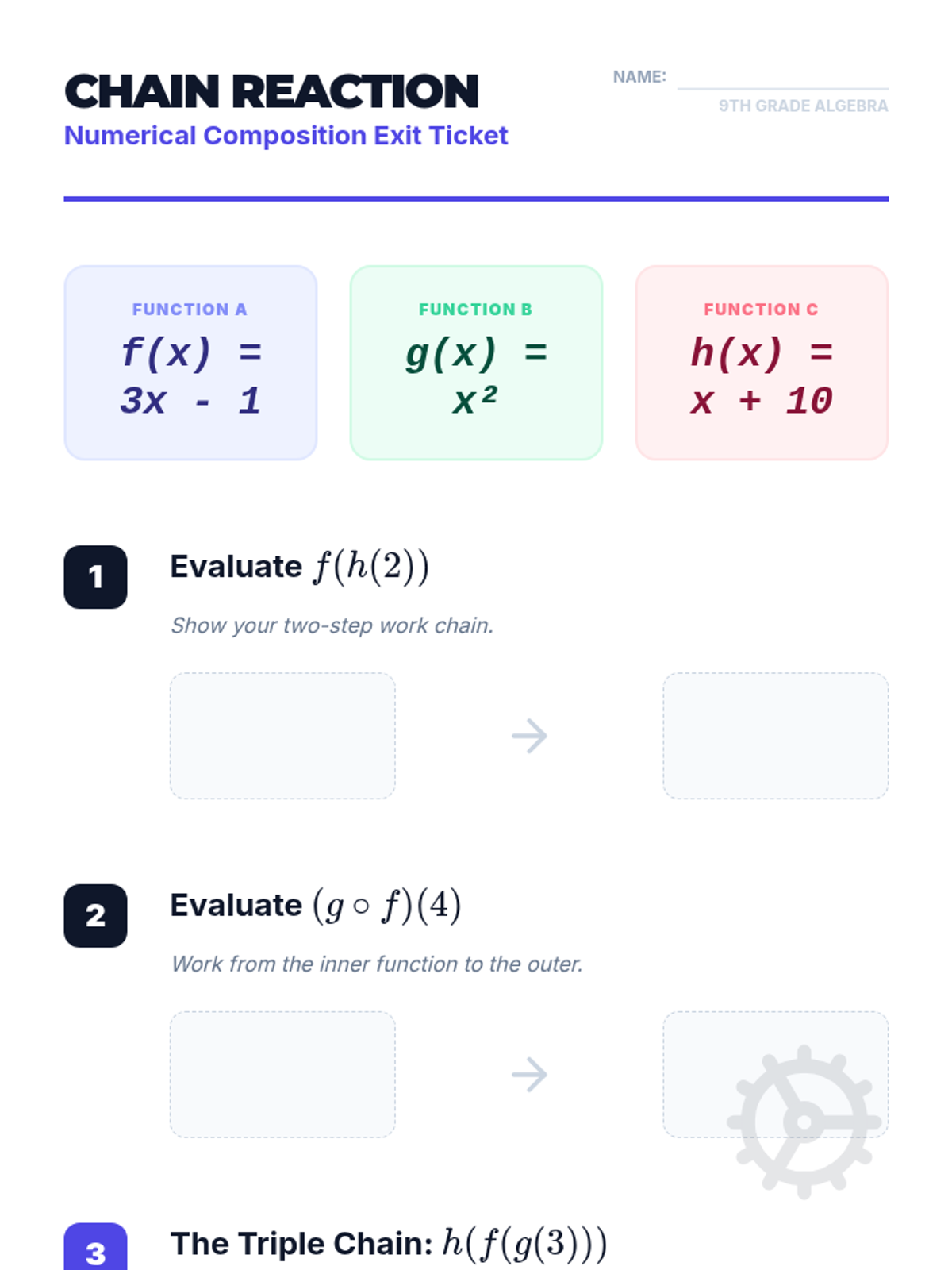 CHAIN REACTION
Numerical Composition Exit Ticket

NAME: ____
9TH GRADE ALGEBRA

FUNCTION A
$f(x) = 3x - 1$

FUNCTION B
$g(x) = x^2$

FUNCTION C
$h(x) = x + 10$

1
Evaluate $f(h(2))$

Show your two-step work chain.

→

2
Evaluate $(g \circ f)(4)$

Work from the inner function to the outer.

→

3
The Triple Chain: $h(f(g(3)))$